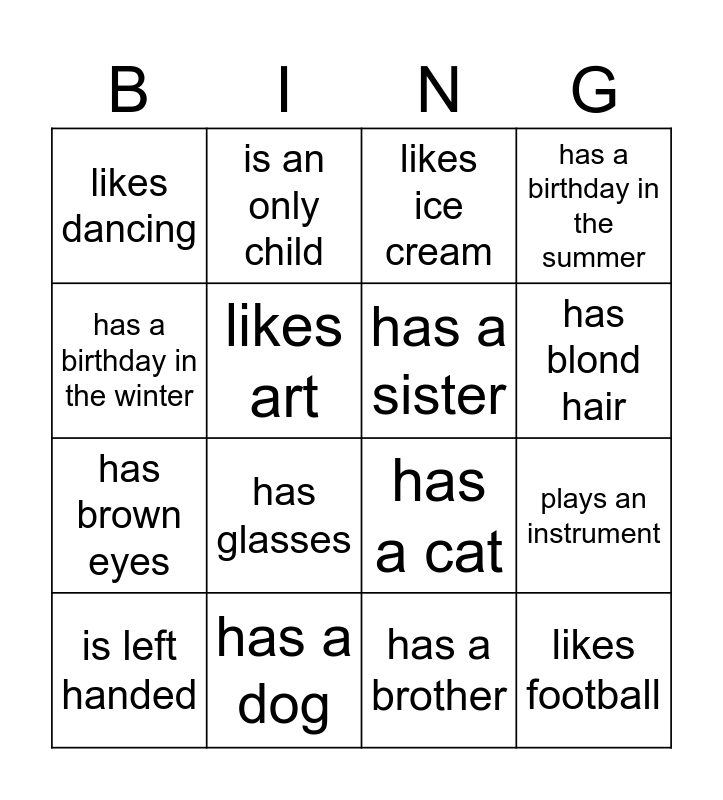 | B | I | N | G |
|---|---|---|---|
| likes dancing | is an only child | likes ice cream | has a birthday in the summer |
| has a birthday in the winter | likes art | has a sister | has blond hair |
| has brown eyes | has glasses | has a cat | plays an instrument |
| is left handed | has a dog | has a brother | likes football |